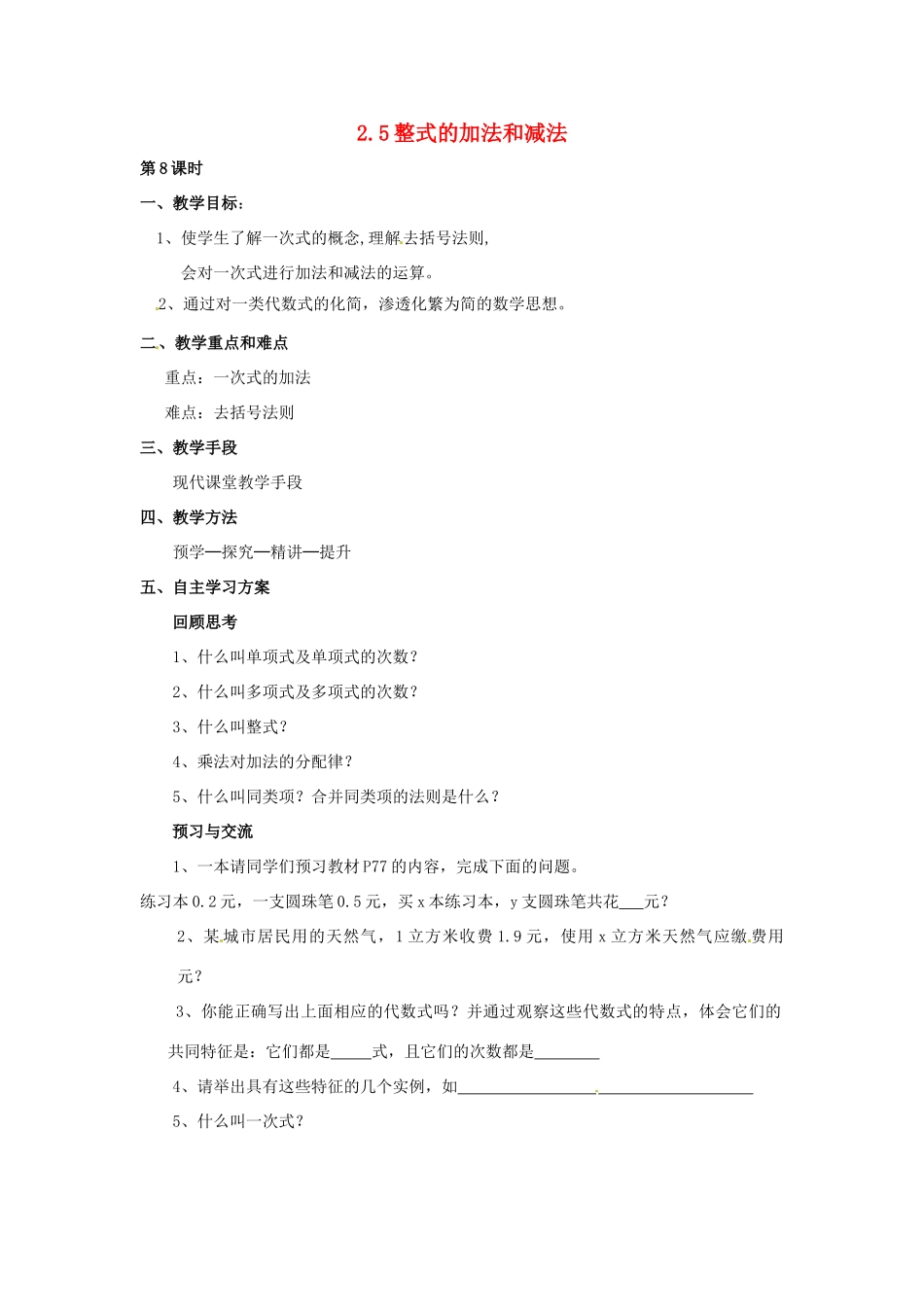 2.5 整式的加法和减法

第 8 课时

一、教学目标：

1、使学生了解一次式的概念,理解去括号法则,

会对一次式进行加法和减法的运算。

2、通过对一类代数式的化简，渗透化繁为简的数学思想。

二、教学重点和难点

重点：一次式的加法

难点：去括号法则

三、教学手段

现代课堂教学手段

四、教学方法

预学—探究—精讲—提升

五、自主学习方案

回顾思考

1、什么叫单项式及单项式的次数？

2、什么叫多项式及多项式的次数？

3、什么叫整式？

4、乘法对加法的分配律？

5、什么叫同类项？合并同类项的法则是什么？

预习与交流

1、一本请同学们预习教材 P77 的内容，完成下面的问题。

练习本 0.2 元，一支圆珠笔 0.5 元，买 x 本练习本，y 支圆珠笔共花___元？

2、某城市居民用的天然气，1 立方米收费 1.9 元，使用 x 立方米天然气应缴费用

元？

3、你能正确写出上面相应的代数式吗？并通过观察这些代数式的特点，体会它们的共同特征是：它们都是_____式，且它们的次数都是________

4、请举出具有这些特征的几个实例，如_________________,___________________

5、什么叫一次式？